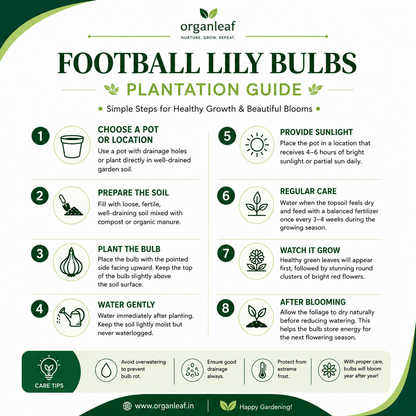 organleaf
NURTURE. GROW. REPEAT.

FOOTBALL LILY BULBS

PLANTATION GUIDE

Simple Steps for Healthy Growth & Beautiful Blooms

1
CHOOSE A POT OR LOCATION
Use a pot with drainage holes or plant directly in well-drained garden soil.

2
PREPARE THE SOIL
Fill with loose, fertile, well-draining soil mixed with compost or organic manure.

3
PLANT THE BULB
Place the bulb with the pointed side facing upward. Keep the top of the bulb slightly above the soil surface.

4
WATER GENTLY
Water immediately after planting. Keep the soil lightly moist but never waterlogged.

5
PROVIDE SUNLIGHT
Place the pot in a location that receives 4–6 hours of bright sunlight or partial sun daily.

6
REGULAR CARE
Water when the topsoil feels dry and feed with a balanced fertilizer once every 3–4 weeks during the growing season.

7
WATCH IT GROW
Healthy green leaves will appear first, followed by stunning round clusters of bright red flowers.

8
AFTER BLOOMING
Allow the foliage to dry naturally before reducing watering. This helps the bulb store energy for the next flowering season.

CARE TIPS

Avoid overwatering to prevent bulb rot.

Ensure good drainage always.

Protect from extreme frost.

With proper care, bulbs will bloom year after year!

www.organleaf.in

Happy Gardening!